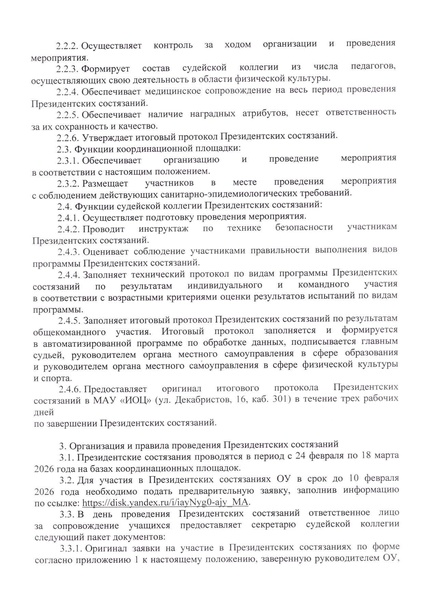 2.2.2. Осуществляет контроль за ходом организации и проведения мероприятия.

2.2.3. Формирует состав судейской коллегии из числа педагогов, осуществляющих свою деятельность в области физической культуры.

2.2.4. Обеспечивает медицинское сопровождение на весь период проведения Президентских состязаний.

2.2.5. Обеспечивает наличие наградных атрибутов, несет ответственность за их сохранность и качество.

2.2.6. Утверждает итоговый протокол Президентских состязаний.

2.3. Функции координационной площадки:

2.3.1. Обеспечивает организацию и проведение мероприятия в соответствии с настоящим положением.

2.3.2. Размещает участников в месте проведения мероприятия с соблюдением действующих санитарно-эпидемиологических требований.

2.4. Функции судейской коллегии Президентских состязаний:

2.4.1. Осуществляет подготовку проведения мероприятия.

2.4.2. Проводит инструктаж по технике безопасности участникам Президентских состязаний.

2.4.3. Оценивает соблюдение участниками правильности выполнения видов программы Президентских состязаний.

2.4.4. Заполняет технический протокол по видам программы Президентских состязаний по результатам индивидуального и командного участия в соответствии с возрастными критериями оценки результатов испытаний по видам программы.

2.4.5. Заполняет итоговый протокол Президентских состязаний по результатам общекомандного участия. Итоговый протокол заполняется и формируется в автоматизированной программе по обработке данных, подписывается главным судьей, руководителем органа местного самоуправления в сфере образования и руководителем органа местного самоуправления в сфере физической культуры и спорта.

2.4.6. Предоставляет оригинал итогового протокола Президентских состязаний в МАУ «ИОЦ» (ул. Декабристов, 16, каб. 301) в течение трех рабочих дней
по завершении Президентских состязаний.

3. Организация и правила проведения Президентских состязаний

3.1. Президентские состязания проводятся в период с 24 февраля по 18 марта 2026 года на базах координационных площадок.

3.2. Для участия в Президентских состязаниях ОУ в срок до 10 февраля 2026 года необходимо подать предварительную заявку, заполнив информацию по ссылке: https://disk.yandex.ru/i/iayNyg0-ajy_MA.

3.3. В день проведения Президентских состязаний ответственное лицо за сопровождение учащихся предоставляет секретарю судейской коллегии следующий пакет документов:

3.3.1. Оригинал заявки на участие в Президентских состязаниях по форме согласно приложению 1 к настоящему положению, заверенную руководителем ОУ,